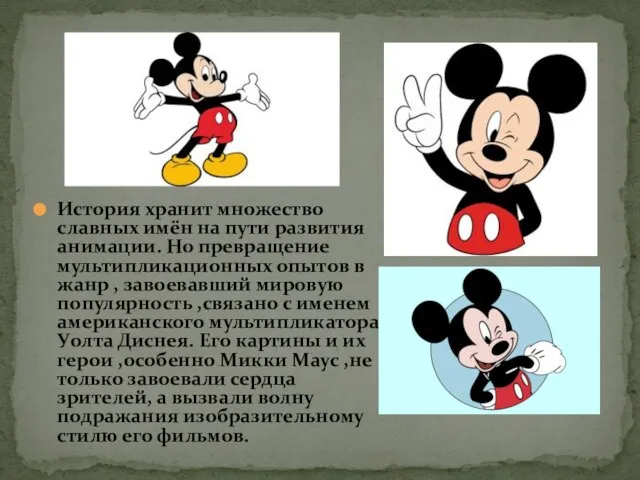 История хранит множество славных имён на пути развития анимации. Но превращение мультипликационных опытов в жанр , завоевавший мировую популярность ,связано с именем американского мультипликатора Уолта Диснея. Его картины и их герои ,особенно Микки Маус ,не только завоевали сердца зрителей, а вызвали волну подражания изобразительному стилю его фильмов.